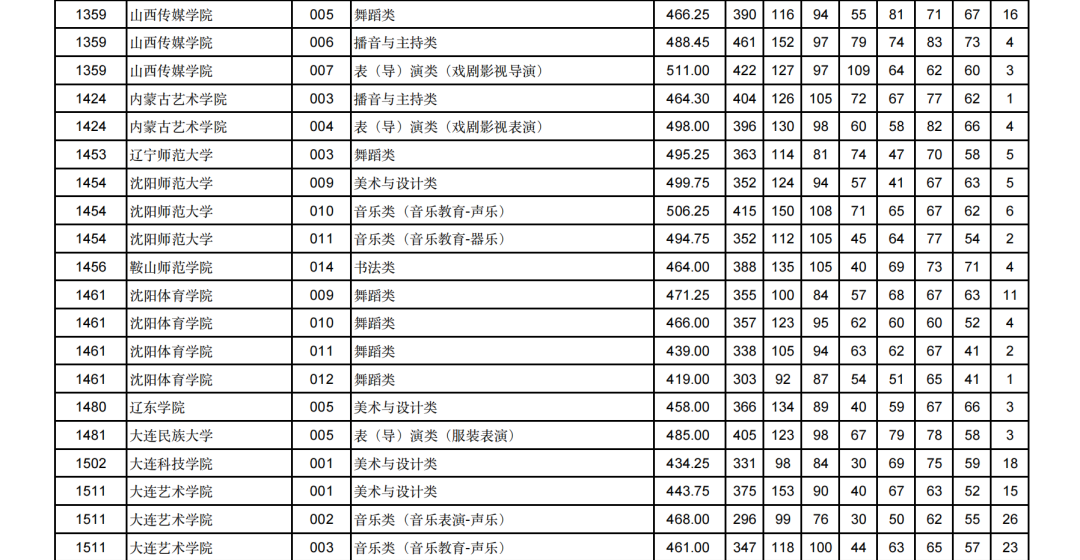 | 1359 | 山西传媒学院 | 005 | 舞蹈类 | 466.25 | 390 | 116 | 94 | 55 | 81 | 71 | 67 | 16 |
|---|---|---|---|---|---|---|---|---|---|---|---|---|
| 1359 | 山西传媒学院 | 006 | 播音与主持类 | 488.45 | 461 | 152 | 97 | 79 | 74 | 83 | 73 | 4 |
| 1359 | 山西传媒学院 | 007 | 表（导）演类（戏剧影视导演） | 511.00 | 422 | 127 | 97 | 109 | 64 | 62 | 60 | 3 |
| 1424 | 内蒙古艺术学院 | 003 | 播音与主持类 | 464.30 | 404 | 126 | 105 | 72 | 67 | 77 | 62 | 1 |
| 1424 | 内蒙古艺术学院 | 004 | 表（导）演类（戏剧影视表演） | 498.00 | 396 | 130 | 98 | 60 | 58 | 82 | 66 | 4 |
| 1453 | 辽宁师范大学 | 003 | 舞蹈类 | 495.25 | 363 | 114 | 81 | 74 | 47 | 70 | 58 | 5 |
| 1454 | 沈阳师范大学 | 009 | 美术与设计类 | 499.75 | 352 | 124 | 94 | 57 | 41 | 67 | 63 | 5 |
| 1454 | 沈阳师范大学 | 010 | 音乐类（音乐教育-声乐） | 506.25 | 415 | 150 | 108 | 71 | 65 | 67 | 62 | 6 |
| 1454 | 沈阳师范大学 | 011 | 音乐类（音乐教育-器乐） | 494.75 | 352 | 112 | 105 | 45 | 64 | 77 | 54 | 2 |
| 1456 | 鞍山师范学院 | 014 | 书法类 | 464.00 | 388 | 135 | 105 | 40 | 69 | 73 | 71 | 4 |
| 1461 | 沈阳体育学院 | 009 | 舞蹈类 | 471.25 | 355 | 100 | 84 | 57 | 68 | 67 | 63 | 11 |
| 1461 | 沈阳体育学院 | 010 | 舞蹈类 | 466.00 | 357 | 123 | 95 | 62 | 60 | 60 | 52 | 4 |
| 1461 | 沈阳体育学院 | 011 | 舞蹈类 | 439.00 | 338 | 105 | 94 | 63 | 62 | 67 | 41 | 2 |
| 1461 | 沈阳体育学院 | 012 | 舞蹈类 | 419.00 | 303 | 92 | 87 | 54 | 51 | 65 | 41 | 1 |
| 1480 | 辽东学院 | 005 | 美术与设计类 | 458.00 | 366 | 134 | 89 | 40 | 59 | 67 | 66 | 3 |
| 1481 | 大连民族大学 | 005 | 表（导）演类（服装表演） | 485.00 | 405 | 123 | 98 | 67 | 79 | 78 | 58 | 3 |
| 1502 | 大连科技学院 | 001 | 美术与设计类 | 434.25 | 331 | 98 | 84 | 30 | 69 | 75 | 59 | 18 |
| 1511 | 大连艺术学院 | 001 | 美术与设计类 | 443.75 | 375 | 153 | 90 | 40 | 67 | 63 | 52 | 15 |
| 1511 | 大连艺术学院 | 002 | 音乐类（音乐表演-声乐） | 468.00 | 296 | 99 | 76 | 30 | 50 | 62 | 55 | 26 |
| 1511 | 大连艺术学院 | 003 | 音乐类（音乐教育-声乐） | 461.00 | 347 | 118 | 100 | 44 | 63 | 65 | 57 | 23 |